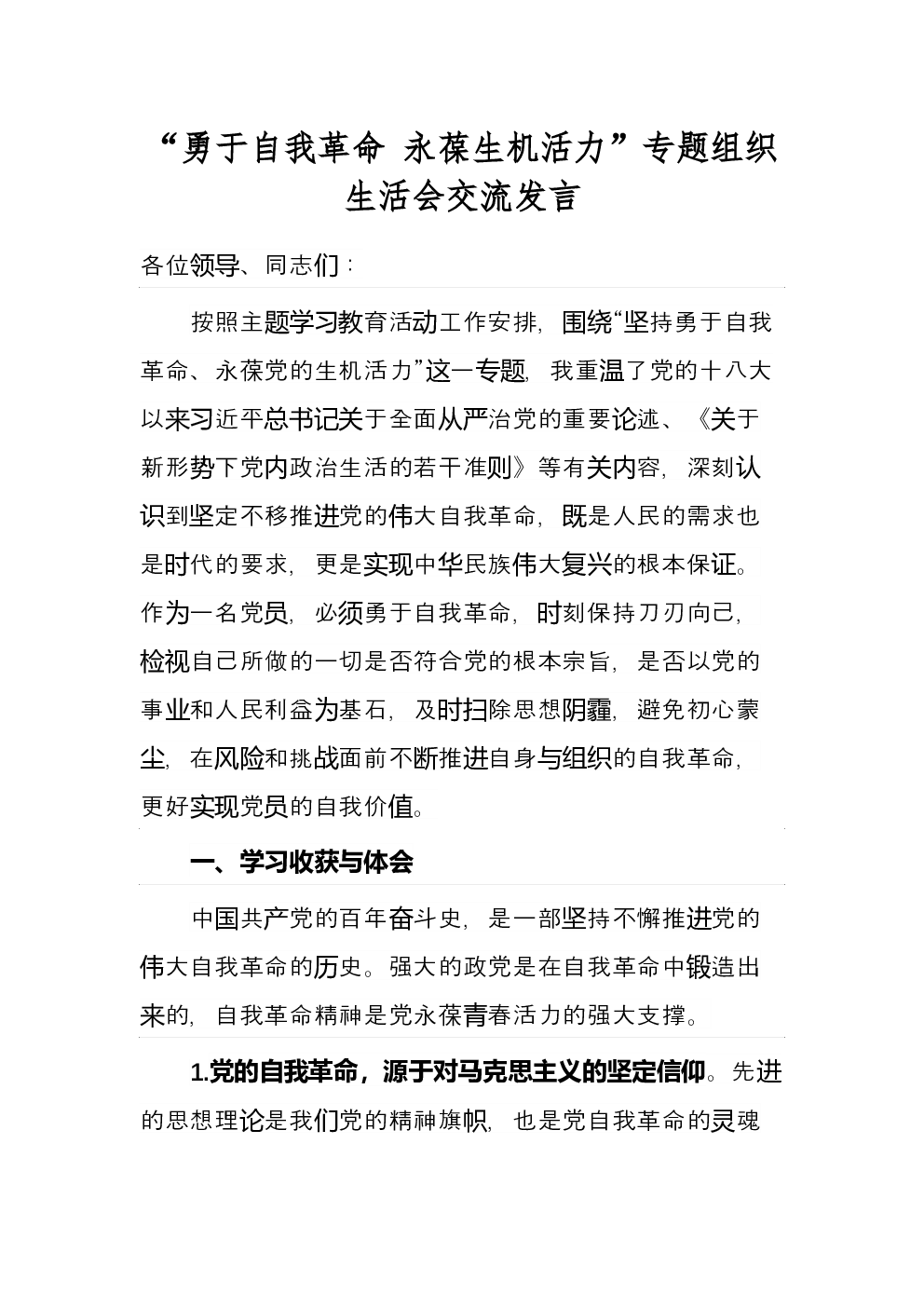 “勇于自我革命 永葆生机活力”专题组织生活会交流发言

各位领导、同志们：

按照主题学习教育活动工作安排，围绕“坚持勇于自我革命、永葆党的生机活力”这一专题，我重温了党的十八大以来习近平总书记关于全面从严治党的重要论述、《关于新形势下党内政治生活的若干准则》等有关内容，深刻认识到坚定不移推进党的伟大自我革命，既是人民的需求也是时代的要求，更是实现中华民族伟大复兴的根本保证。作为一名党员，必须勇于自我革命，时刻保持刀刃向己，检视自己所做的一切是否符合党的根本宗旨，是否以党的事业和人民利益为基石，及时扫除思想阴霾，避免初心蒙尘，在风险和挑战面前不断推进自身与组织的自我革命，更好实现党员的自我价值。

一、学习收获与体会

中国共产党的百年奋斗史，是一部坚持不懈推进党的伟大自我革命的历史。强大的政党是在自我革命中锻造出来的，自我革命精神是党永葆青春活力的强大支撑。

1.党的自我革命，源于对马克思主义的坚定信仰。先进的思想理论是我们党的精神旗帜，也是党自我革命的灵魂